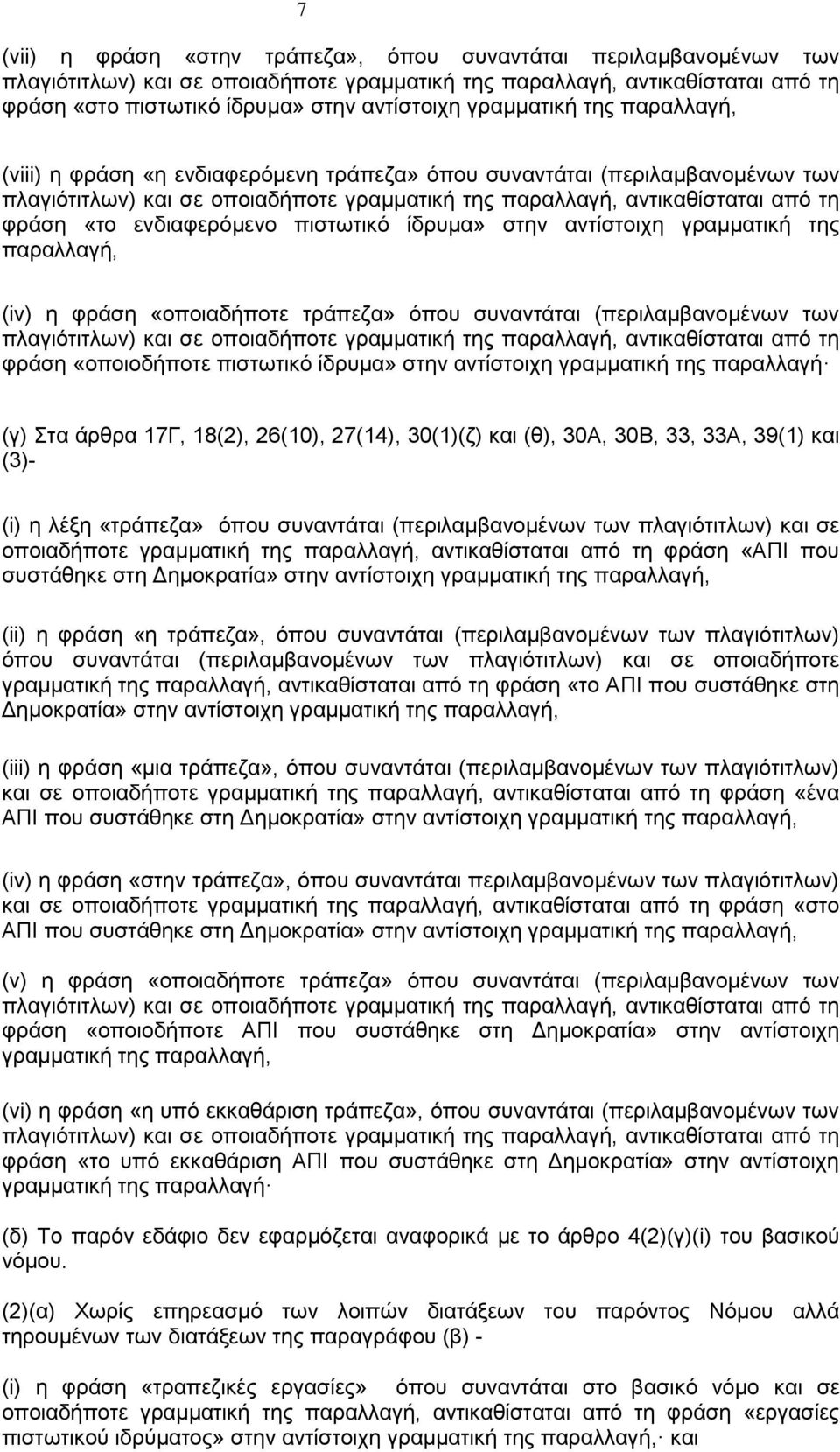 7

(vii) η φράση «στην τράπεζα», όπου συναντάται περιλαμβανομένων των πλαγιότιτλων) και σε οποιαδήποτε γραμματική της παραλλαγή, αντικαθίσταται από τη φράση «στο πιστωτικό ίδρυμα» στην αντίστοιχη γραμματική της παραλλαγή,

(viii) η φράση «η ενδιαφερόμενη τράπεζα» όπου συναντάται (περιλαμβανομένων των πλαγιότιτλων) και σε οποιαδήποτε γραμματική της παραλλαγή, αντικαθίσταται από τη φράση «το ενδιαφερόμενο πιστωτικό ίδρυμα» στην αντίστοιχη γραμματική της παραλλαγή,

(iv) η φράση «οποιαδήποτε τράπεζα» όπου συναντάται (περιλαμβανομένων των πλαγιότιτλων) και σε οποιαδήποτε γραμματική της παραλλαγή, αντικαθίσταται από τη φράση «οποιοδήποτε πιστωτικό ίδρυμα» στην αντίστοιχη γραμματική της παραλλαγή·

(γ) Στα άρθρα 17Γ, 18(2), 26(10), 27(14), 30(1)(ζ) και (θ), 30Α, 30Β, 33, 33Α, 39(1) και (3)-

(i) η λέξη «τράπεζα» όπου συναντάται (περιλαμβανομένων των πλαγιότιτλων) και σε οποιαδήποτε γραμματική της παραλλαγή, αντικαθίσταται από τη φράση «ΑΠΙ που συστάθηκε στη Δημοκρατία» στην αντίστοιχη γραμματική της παραλλαγή,

(ii) η φράση «η τράπεζα», όπου συναντάται (περιλαμβανομένων των πλαγιότιτλων) όπου συναντάται (περιλαμβανομένων των πλαγιότιτλων) και σε οποιαδήποτε γραμματική της παραλλαγή, αντικαθίσταται από τη φράση «το ΑΠΙ που συστάθηκε στη Δημοκρατία» στην αντίστοιχη γραμματική της παραλλαγή,

(iii) η φράση «μια τράπεζα», όπου συναντάται (περιλαμβανομένων των πλαγιότιτλων) και σε οποιαδήποτε γραμματική της παραλλαγή, αντικαθίσταται από τη φράση «ένα ΑΠΙ που συστάθηκε στη Δημοκρατία» στην αντίστοιχη γραμματική της παραλλαγή,

(iv) η φράση «στην τράπεζα», όπου συναντάται περιλαμβανομένων των πλαγιότιτλων) και σε οποιαδήποτε γραμματική της παραλλαγή, αντικαθίσταται από τη φράση «στο ΑΠΙ που συστάθηκε στη Δημοκρατία» στην αντίστοιχη γραμματική της παραλλαγή,

(v) η φράση «οποιαδήποτε τράπεζα» όπου συναντάται (περιλαμβανομένων των πλαγιότιτλων) και σε οποιαδήποτε γραμματική της παραλλαγή, αντικαθίσταται από τη φράση «οποιοδήποτε ΑΠΙ που συστάθηκε στη Δημοκρατία» στην αντίστοιχη γραμματική της παραλλαγή,

(vi) η φράση «η υπό εκκαθάριση τράπεζα», όπου συναντάται (περιλαμβανομένων των πλαγιότιτλων) και σε οποιαδήποτε γραμματική της παραλλαγή, αντικαθίσταται από τη φράση «το υπό εκκαθάριση ΑΠΙ που συστάθηκε στη Δημοκρατία» στην αντίστοιχη γραμματική της παραλλαγή·

(δ) Το παρόν εδάφιο δεν εφαρμόζεται αναφορικά με το άρθρο 4(2)(γ)(i) του βασικού νόμου.

(2)(α) Χωρίς επηρεασμό των λοιπών διατάξεων του παρόντος Νόμου αλλά τηρουμένων των διατάξεων της παραγράφου (β) -

(i) η φράση «τραπεζικές εργασίες» όπου συναντάται στο βασικό νόμο και σε οποιαδήποτε γραμματική της παραλλαγή, αντικαθίσταται από τη φράση «εργασίες πιστωτικού ιδρύματος» στην αντίστοιχη γραμματική της παραλλαγή,· και